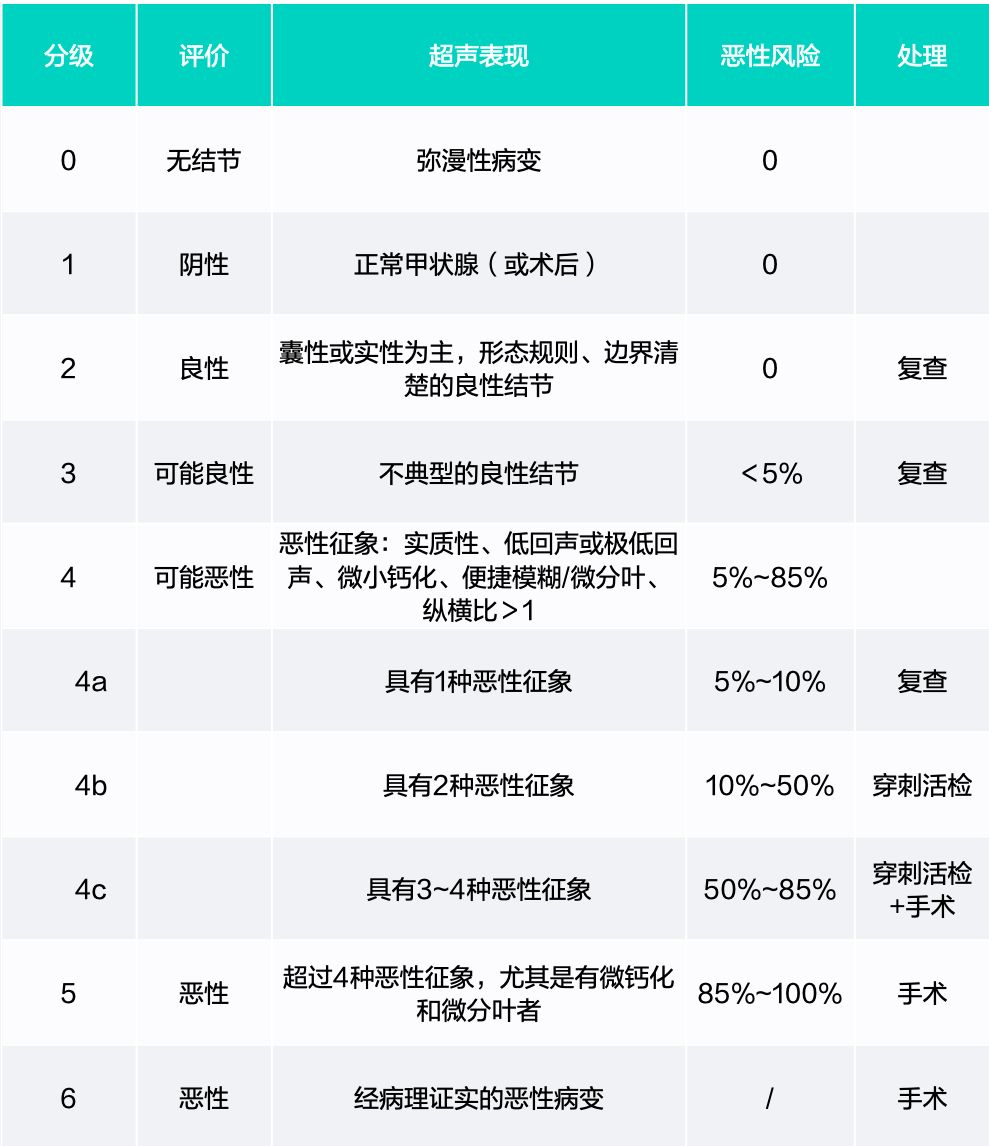 | 分级 | 评价 | 超声表现 | 恶性风险 | 处理 |
|---|---|---|---|---|
| 0 | 无结节 | 弥漫性病变 | 0 | |
| 1 | 阴性 | 正常甲状腺（或术后） | 0 | |
| 2 | 良性 | 囊性或实性为主，形态规则、边界清楚的良性结节 | 0 | 复查 |
| 3 | 可能良性 | 不典型的良性结节 | ＜5% | 复查 |
| 4 | 可能恶性 | 恶性征象：实质性、低回声或极低回声、微小钙化、便捷模糊/微分叶、纵横比＞1 | 5%~85% | |
| 4a | | 具有1种恶性征象 | 5%~10% | 复查 |
| 4b | | 具有2种恶性征象 | 10%~50% | 穿刺活检 |
| 4c | | 具有3~4种恶性征象 | 50%~85% | 穿刺活检+手术 |
| 5 | 恶性 | 超过4种恶性征象，尤其是有微钙化和微分叶者 | 85%~100% | 手术 |
| 6 | 恶性 | 经病理证实的恶性病变 | / | 手术 |